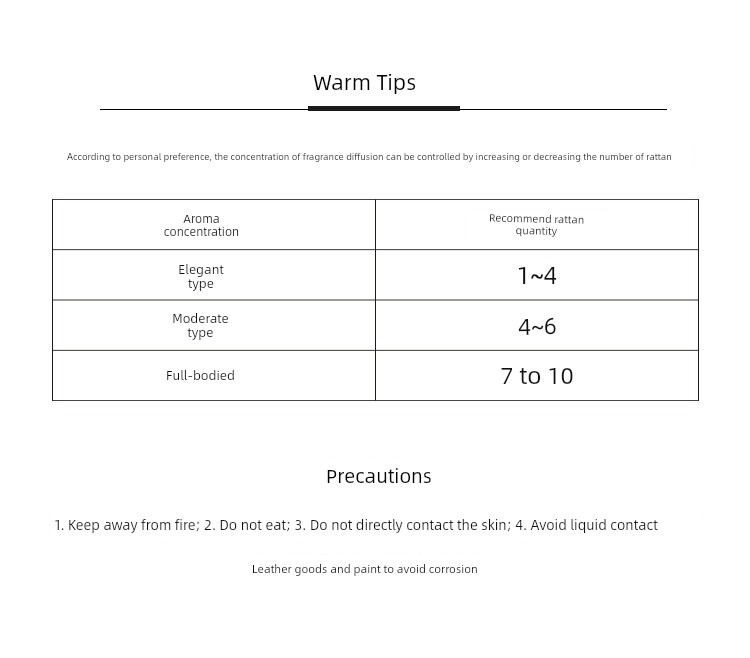 Warm Tips

According to personal preference, the concentration of fragrance diffusion can be controlled by increasing or decreasing the number of rattan

| Aroma concentration | Recommend rattan quantity |
|---|---|
| Elegant type | 1~4 |
| Moderate type | 4~6 |
| Full-bodied | 7 to 10 |

Precautions

1. Keep away from fire; 2. Do not eat; 3. Do not directly contact the skin; 4. Avoid liquid contact

Leather goods and paint to avoid corrosion